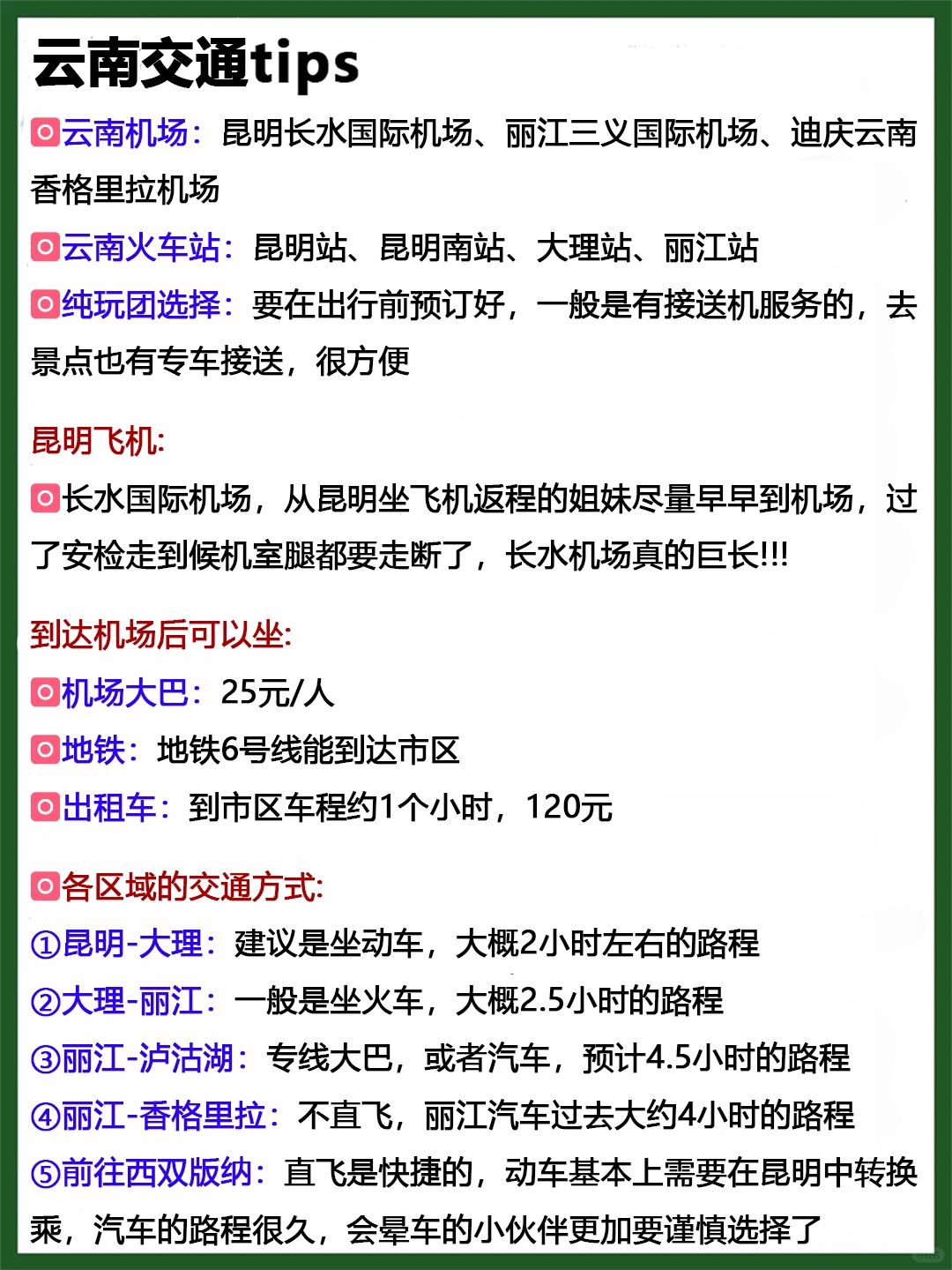 云南交通tips

云南机场：昆明长水国际机场、丽江三义国际机场、迪庆云南香格里拉机场

云南火车站：昆明站、昆明南站、大理站、丽江站

纯玩团选择：要在出行前预订好，一般是有接送机服务的，去景点也有专车接送，很方便

昆明飞机:

长水国际机场，从昆明坐飞机返程的姐妹尽量早早到机场，过了安检走到候机室腿都要走断了，长水机场真的巨长!!!

到达机场后可以坐:

机场大巴：25元/人

地铁：地铁6号线能到达市区

出租车：到市区车程约1个小时，120元

各区域的交通方式:

①昆明-大理：建议是坐动车，大概2小时左右的路程

②大理-丽江：一般是坐火车，大概2.5小时的路程

③丽江-泸沽湖：专线大巴，或者汽车，预计4.5小时的路程

④丽江-香格里拉：不直飞，丽江汽车过去大约4小时的路程

⑤前往西双版纳：直飞是快捷的，动车基本上需要在昆明中转换乘，汽车的路程很久，会晕车的小伙伴更加要谨慎选择了